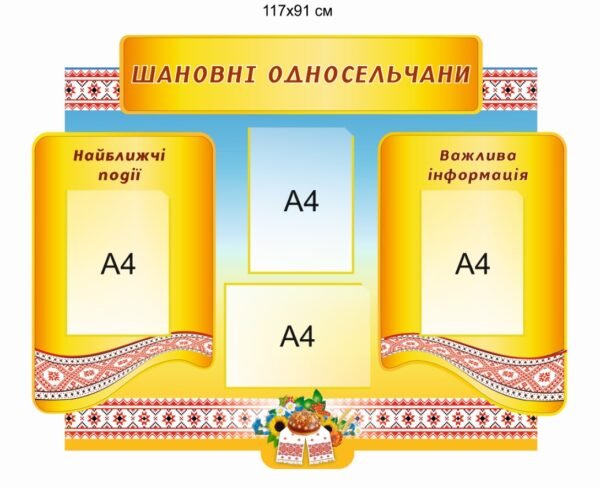 117x91 см

ШАНОВНІ ОДНОСЕЛЬЧАНИ

Найближчі події

A4

A4

A4

Важлива інформація

A4